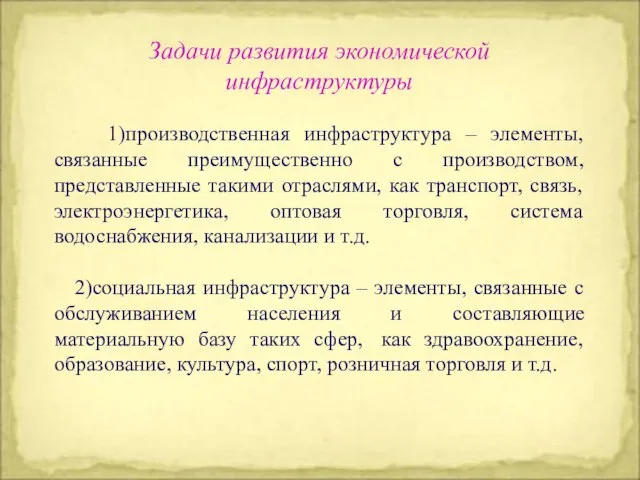 Задачи развития экономической инфраструктуры

1)производственная инфраструктура – элементы, связанные преимущественно с производством, представленные такими отраслями, как транспорт, связь, электроэнергетика, оптовая торговля, система водоснабжения, канализации и т.д.

2)социальная инфраструктура – элементы, связанные с обслуживанием населения и составляющие материальную базу таких сфер, как здравоохранение, образование, культура, спорт, розничная торговля и т.д.